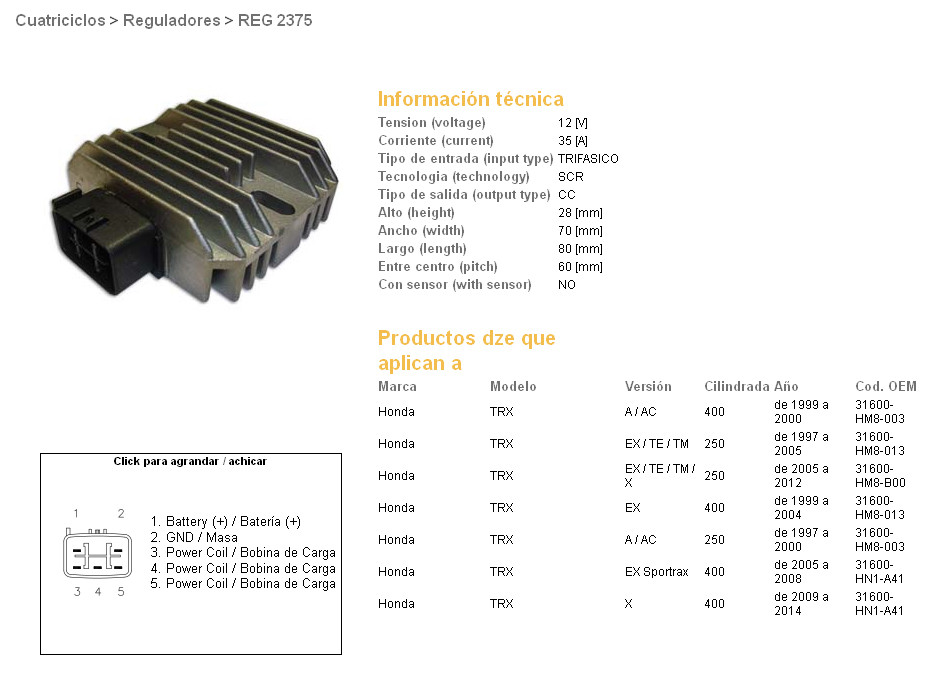 Cuatriciclos > Reguladores > REG 2375

Información técnica

| | |
|---|---|
| Tension (voltage) | 12 [V] |
| Corriente (current) | 35 [A] |
| Tipo de entrada (input type) | TRIFASICO |
| Tecnologia (technology) | SCR |
| Tipo de salida (output type) | CC |
| Alto (height) | 28 [mm] |
| Ancho (width) | 70 [mm] |
| Largo (length) | 80 [mm] |
| Entre centro (pitch) | 60 [mm] |
| Con sensor (with sensor) | NO |

Productos dze que aplican a

| Marca | Modelo | Versión | Cilindrada | Año | Cod. OEM |
|---|---|---|---|---|---|
| Honda | TRX | A / AC | 400 | de 1999 a 2000 | 31600-HM8-003 |
| Honda | TRX | EX / TE / TM | 250 | de 1997 a 2005 | 31600-HM8-013 |
| Honda | TRX | EX / TE / TM / X | 250 | de 2005 a 2012 | 31600-HM8-B00 |
| Honda | TRX | EX | 400 | de 1999 a 2004 | 31600-HM8-013 |
| Honda | TRX | A / AC | 250 | de 1997 a 2000 | 31600-HM8-003 |
| Honda | TRX | EX Sportrax | 400 | de 2005 a 2008 | 31600-HN1-A41 |
| Honda | TRX | X | 400 | de 2009 a 2014 | 31600-HN1-A41 |

Click para agrandar / achicar

1 2
3 4 5

1. Battery (+) / Batería (+)
2. GND / Masa
3. Power Coil / Bobina de Carga
4. Power Coil / Bobina de Carga
5. Power Coil / Bobina de Carga